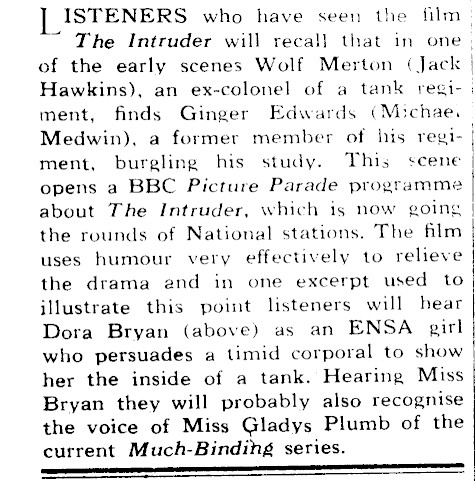 LISTENERS who have seen the film The Intruder will recall that in one of the early scenes Wolf Merton (Jack Hawkins), an ex-colonel of a tank regiment, finds Ginger Edwards (Michael Medwin), a former member of his regiment, burgling his study. This scene opens a BBC Picture Parade programme about The Intruder, which is now going the rounds of National stations. The film uses humour very effectively to relieve the drama and in one excerpt used to illustrate this point listeners will hear Dora Bryan (above) as an ENSA girl who persuades a timid corporal to show her the inside of a tank. Hearing Miss Bryan they will probably also recognise the voice of Miss Gladys Plumb of the current Much-Binding series.